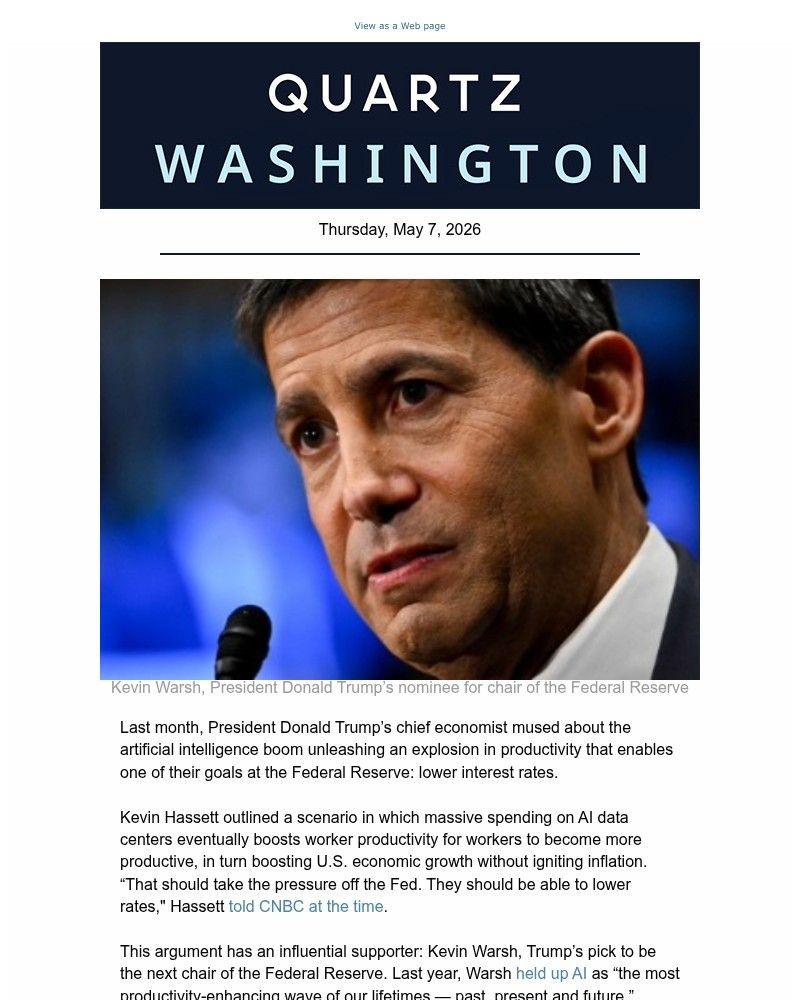 View as a Web page

QUARTZ
WASHINGTON

Thursday, May 7, 2026

Kevin Warsh, President Donald Trump's nominee for chair of the Federal Reserve

Last month, President Donald Trump's chief economist mused about the artificial intelligence boom unleashing an explosion in productivity that enables one of their goals at the Federal Reserve: lower interest rates.

Kevin Hassett outlined a scenario in which massive spending on AI data centers eventually boosts worker productivity for workers to become more productive, in turn boosting U.S. economic growth without igniting inflation. "That should take the pressure off the Fed. They should be able to lower rates," Hassett told CNBC at the time.

This argument has an influential supporter: Kevin Warsh, Trump's pick to be the next chair of the Federal Reserve. Last year, Warsh held up AI as "the most productivity-enhancing wave of our lifetimes — past, present and future."